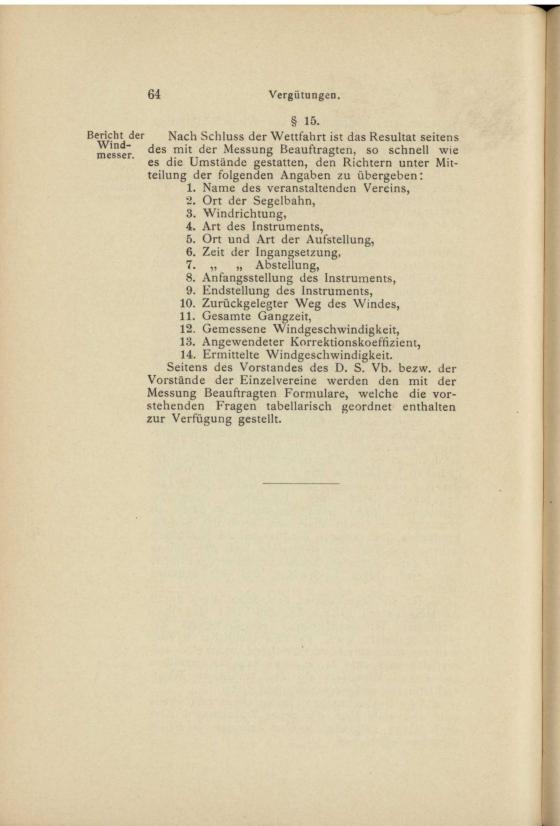 64 Vergütungen.

§ 15.

Bericht der Windmesser.

Nach Schluss der Wettfahrt ist das Resultat seitens des mit der Messung Beauftragten, so schnell wie es die Umstände gestatten, den Richtern unter Mitteilung der folgenden Angaben zu übergeben:

1. Name des veranstaltenden Vereins,
2. Ort der Segelbahn,
3. Windrichtung,
4. Art des Instruments,
5. Ort und Art der Aufstellung,
6. Zeit der Ingangsetzung,
7. „ „ Abstellung,
8. Anfangsstellung des Instruments,
9. Endstellung des Instruments,
10. Zurückgelegter Weg des Windes,
11. Gesamte Gangzeit,
12. Gemessene Windgeschwindigkeit,
13. Angewendeter Korrektionskoeffizient,
14. Ermittelte Windgeschwindigkeit.

Seitens des Vorstandes des D. S. Vb. bezw. der Vorstände der Einzelvereine werden den mit der Messung Beauftragten Formulare, welche die vorstehenden Fragen tabellarisch geordnet enthalten zur Verfügung gestellt.